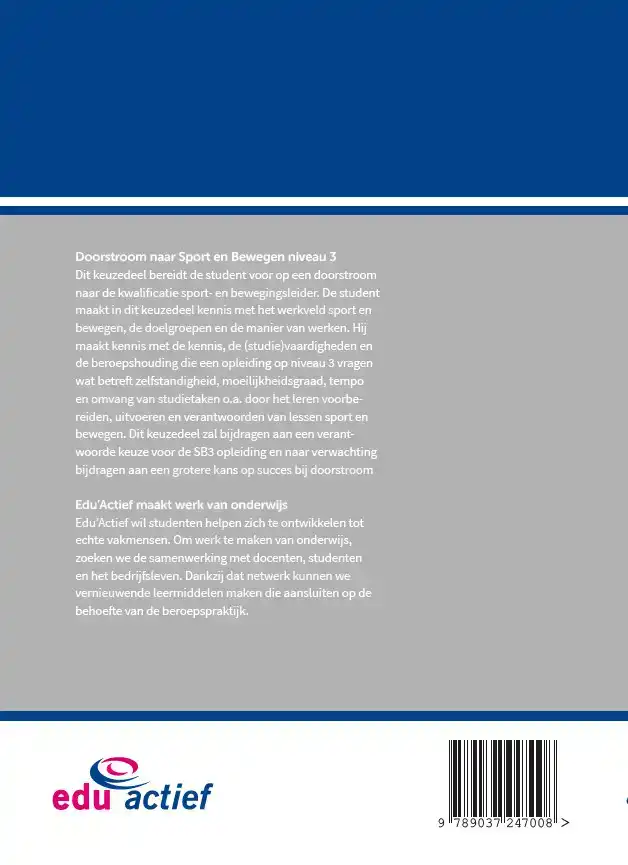 Doorstroom naar Sport en Bewegen niveau 3
Dit keuzedeel bereidt de student voor op een doorstroom naar de kwalificatie sport- en bewegingsleider. De student maakt in dit keuzedeel kennis met het werkveld sport en bewegen, de doelgroepen en de manier van werken. Hij maakt kennis met de kennis, de (studie)vaardigheden en de beroepshouding die een opleiding op niveau 3 vragen wat betreft zelfstandigheid, moeilijkheidsgraad, tempo en omvang van studietaken o.a. door het leren voorbereiden, uitvoeren en verantwoorden van lessen sport en bewegen. Dit keuzedeel zal bijdragen aan een verantwoorde keuze voor de SB3 opleiding en naar verwachting bijdragen aan een grotere kans op succes bij doorstroom

Edu'Actief maakt werk van onderwijs
Edu'Actief wil studenten helpen zich te ontwikkelen tot echte vakmensen. Om werk te maken van onderwijs, zoeken we de samenwerking met docenten, studenten en het bedrijfsleven. Dankzij dat netwerk kunnen we vernieuwende leermiddelen maken die aansluiten op de behoefte van de beroepspraktijk.

edu actief

9 789037 247008 >